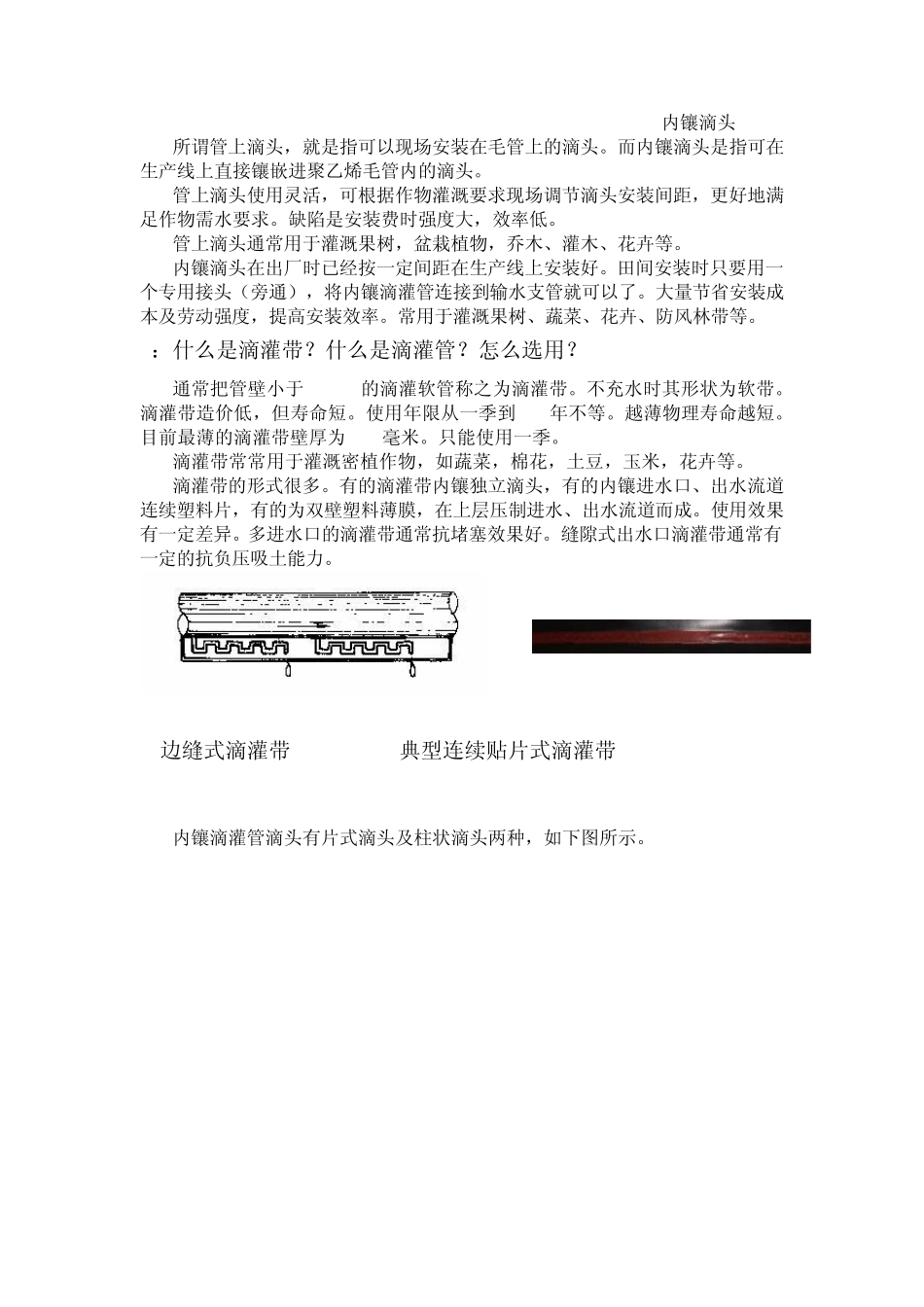 内镶滴头

所谓管上滴头，就是指可以现场安装在毛管上的滴头。而内镶滴头是指可在生产线上直接镶嵌进聚乙烯毛管内的滴头。

管上滴头使用灵活，可根据作物灌溉要求现场调节滴头安装间距，更好地满足作物需水要求。缺陷是安装费时强度大，效率低。

管上滴头通常用于灌溉果树，盆栽植物，乔木、灌木、花卉等。

内镶滴头在出厂时已经按一定间距在生产线上安装好。田间安装时只要用一个专用接头（旁通），将内镶滴灌管连接到输水支管就可以了。大量节省安装成本及劳动强度，提高安装效率。常用于灌溉果树、蔬菜、花卉、防风林带等。

：什么是滴灌带？什么是滴灌管？怎么选用？

通常把管壁小于　　的滴灌软管称之为滴灌带。不充水时其形状为软带。滴灌带造价低，但寿命短。使用年限从一季到　　年不等。越薄物理寿命越短。目前最薄的滴灌带壁厚为　　毫米。只能使用一季。

滴灌带常常用于灌溉密植作物，如蔬菜，棉花，土豆，玉米，花卉等。

滴灌带的形式很多。有的滴灌带内镶独立滴头，有的内镶进水口、出水流道连续塑料片，有的为双壁塑料薄膜，在上层压制进水、出水流道而成。使用效果有一定差异。多进水口的滴灌带通常抗堵塞效果好。缝隙式出水口滴灌带通常有一定的抗负压吸土能力。

边缝式滴灌带　　典型连续贴片式滴灌带

内镶滴灌管滴头有片式滴头及柱状滴头两种，如下图所示。